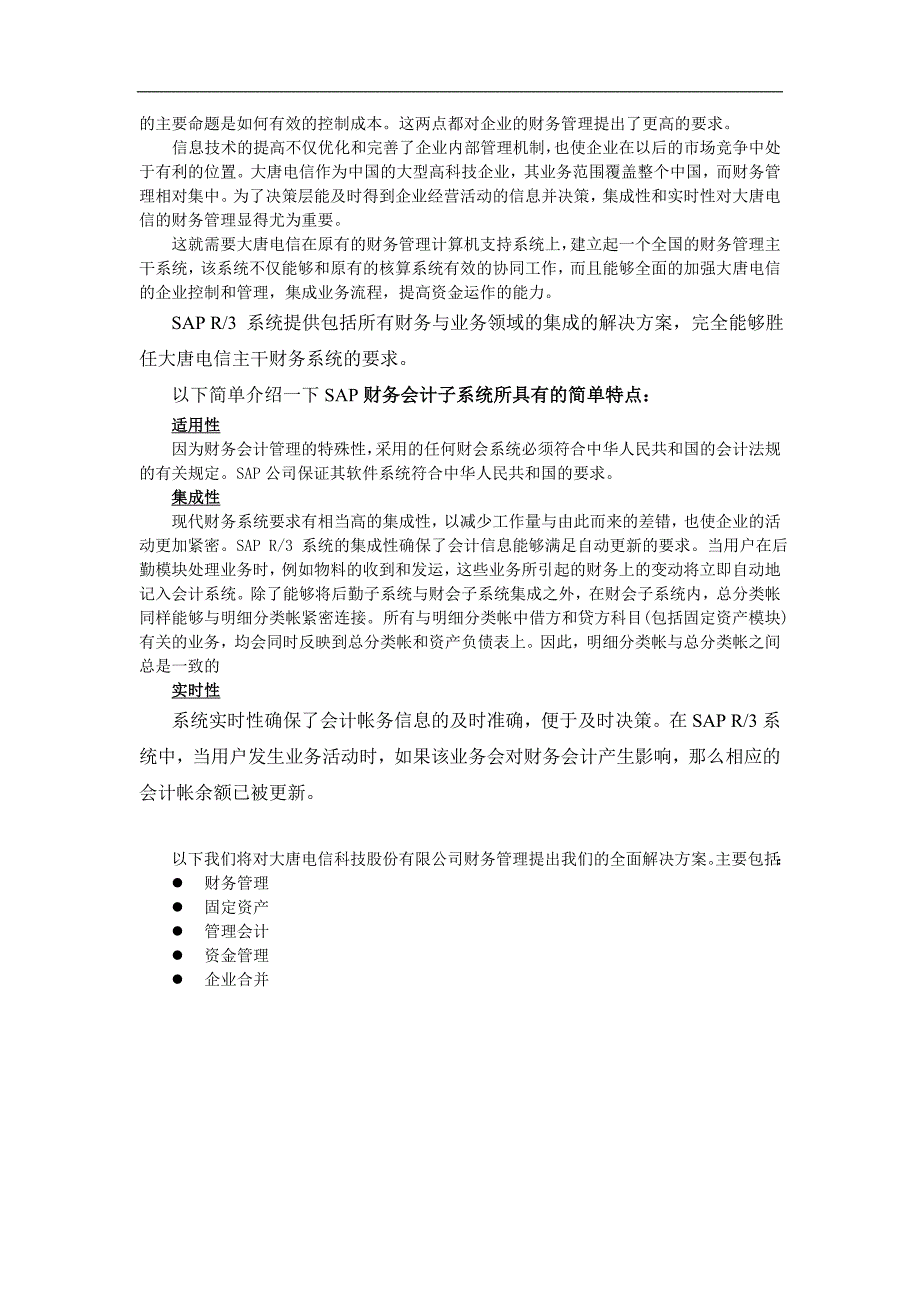 的主要命题是如何有效的控制成本。这两点都对企业的财务管理提出了更高的要求。

信息技术的提高不仅优化和完善了企业内部管理机制，也使企业在以后的市场竞争中处于有利的位置。大唐电信作为中国的大型高科技企业，其业务范围覆盖整个中国，而财务管理相对集中。为了决策层能及时得到企业经营活动的信息并决策，集成性和实时性对大唐电信的财务管理显得尤为重要。

这就需要大唐电信在原有的财务管理计算机支持系统上，建立起一个全国的财务管理主干系统，该系统不仅能够和原有的核算系统有效的协同工作，而且能够全面的加强大唐电信的企业控制和管理，集成业务流程，提高资金运作的能力。

SAP R/3 系统提供包括所有财务与业务领域的集成的解决方案，完全能够胜任大唐电信主干财务系统的要求。

以下简单介绍一下 SAP 财务会计子系统所具有的简单特点：

适用性

因为财务会计管理的特殊性，采用的任何财会系统必须符合中华人民共和国的会计法规的有关规定。SAP 公司保证其软件系统符合中华人民共和国的要求。

集成性

现代财务系统要求有相当高的集成性，以减少工作量与由此而来的差错，也使企业的活动更加紧密。SAP R/3 系统的集成性确保了会计信息能够满足自动更新的要求。当用户在后勤模块处理业务时，例如物料的收到和发运，这些业务所引起的财务上的变动将立即自动地记入会计系统。除了能够将后勤子系统与财会子系统集成之外，在财会子系统内，总分类帐同样能够与明细分类帐紧密连接。所有与明细分类帐中借方和贷方科目(包括固定资产模块)有关的业务，均会同时反映到总分类帐和资产负债表上。因此，明细分类帐与总分类帐之间总是一致的

实时性

系统实时性确保了会计帐务信息的及时准确，便于及时决策。在 SAP R/3 系统中，当用户发生业务活动时，如果该业务会对财务会计产生影响，那么相应的会计帐余额已被更新。

以下我们将对大唐电信科技股份有限公司财务管理提出我们的全面解决方案。主要包括:
● 财务管理
● 固定资产
● 管理会计
● 资金管理
● 企业合并